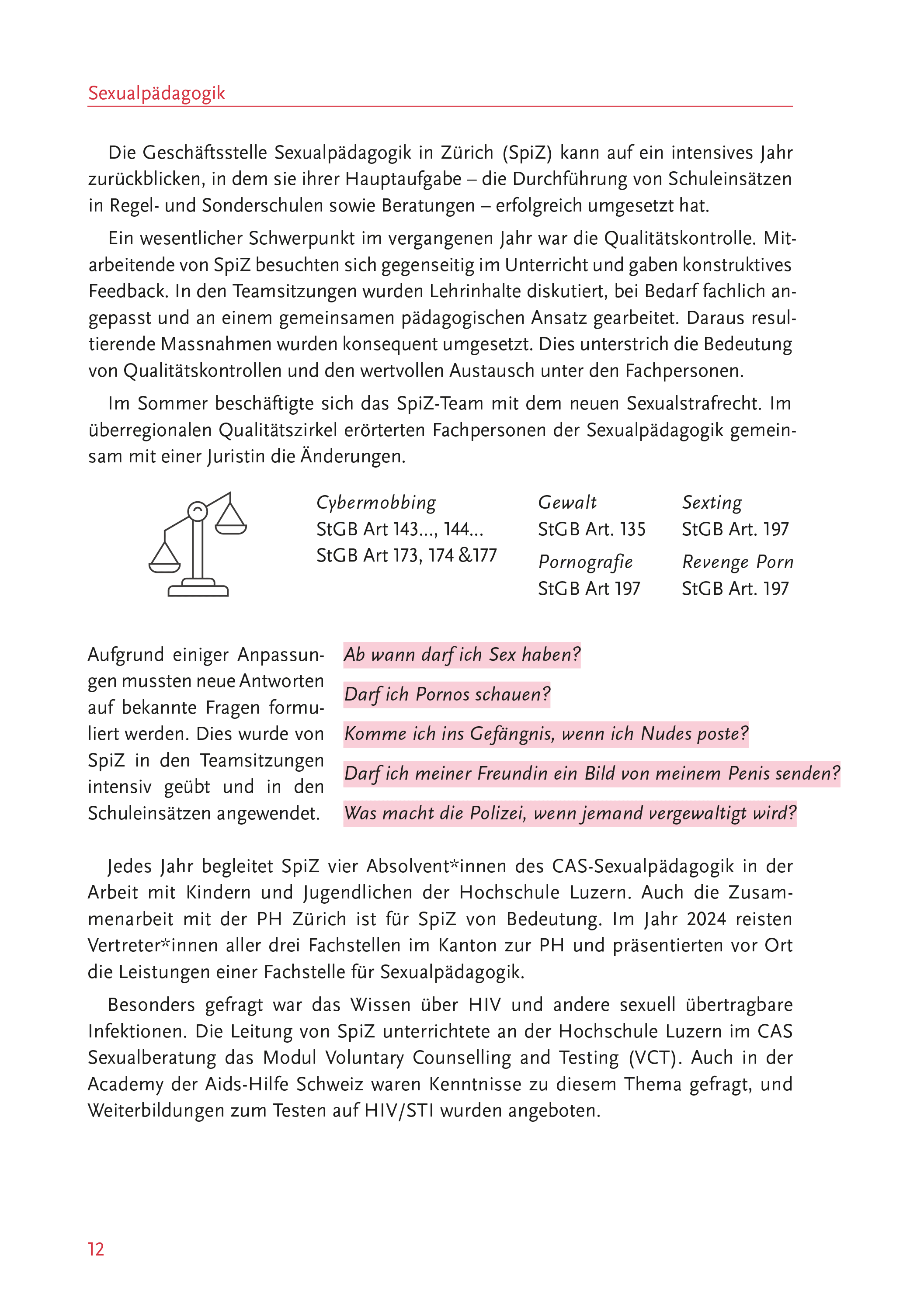 Sexualpädagogik

Die Geschäftsstelle Sexualpädagogik in Zürich (SpiZ) kann auf ein intensives Jahr zurückblicken, in dem sie ihrer Hauptaufgabe – die Durchführung von Schuleinsätzen in Regel- und Sonderschulen sowie Beratungen – erfolgreich umgesetzt hat.

Ein wesentlicher Schwerpunkt im vergangenen Jahr war die Qualitätskontrolle. Mitarbeitende von SpiZ besuchten sich gegenseitig im Unterricht und gaben konstruktives Feedback. In den Teamsitzungen wurden Lehrinhalte diskutiert, bei Bedarf fachlich angepasst und an einem gemeinsamen pädagogischen Ansatz gearbeitet. Daraus resultierende Massnahmen wurden konsequent umgesetzt. Dies unterstrich die Bedeutung von Qualitätskontrollen und den wertvollen Austausch unter den Fachpersonen.

Im Sommer beschäftigte sich das SpiZ-Team mit dem neuen Sexualstrafrecht. Im überregionalen Qualitätszirkel erörterten Fachpersonen der Sexualpädagogik gemeinsam mit einer Juristin die Änderungen.

Cybermobbing
StGB Art 143…, 144…
StGB Art 173, 174 &177

Gewalt
StGB Art. 135

Pornografie
StGB Art 197

Sexting
StGB Art. 197

Revenge Porn
StGB Art. 197

Aufgrund einiger Anpassungen mussten neue Antworten auf bekannte Fragen formuliert werden. Dies wurde von SpiZ in den Teamsitzungen intensiv geübt und in den Schuleinsätzen angewendet.

Ab wann darf ich Sex haben?

Darf ich Pornos schauen?

Komme ich ins Gefängnis, wenn ich Nudes poste?

Darf ich meiner Freundin ein Bild von meinem Penis senden?

Was macht die Polizei, wenn jemand vergewaltigt wird?

Jedes Jahr begleitet SpiZ vier Absolvent*innen des CAS-Sexualpädagogik in der Arbeit mit Kindern und Jugendlichen der Hochschule Luzern. Auch die Zusammenarbeit mit der PH Zürich ist für SpiZ von Bedeutung. Im Jahr 2024 reisten Vertreter*innen aller drei Fachstellen im Kanton zur PH und präsentierten vor Ort die Leistungen einer Fachstelle für Sexualpädagogik.

Besonders gefragt war das Wissen über HIV und andere sexuell übertragbare Infektionen. Die Leitung von SpiZ unterrichtete an der Hochschule Luzern im CAS Sexualberatung das Modul Voluntary Counselling and Testing (VCT). Auch in der Academy der Aids-Hilfe Schweiz waren Kenntnisse zu diesem Thema gefragt, und Weiterbildungen zum Testen auf HIV/STI wurden angeboten.

12